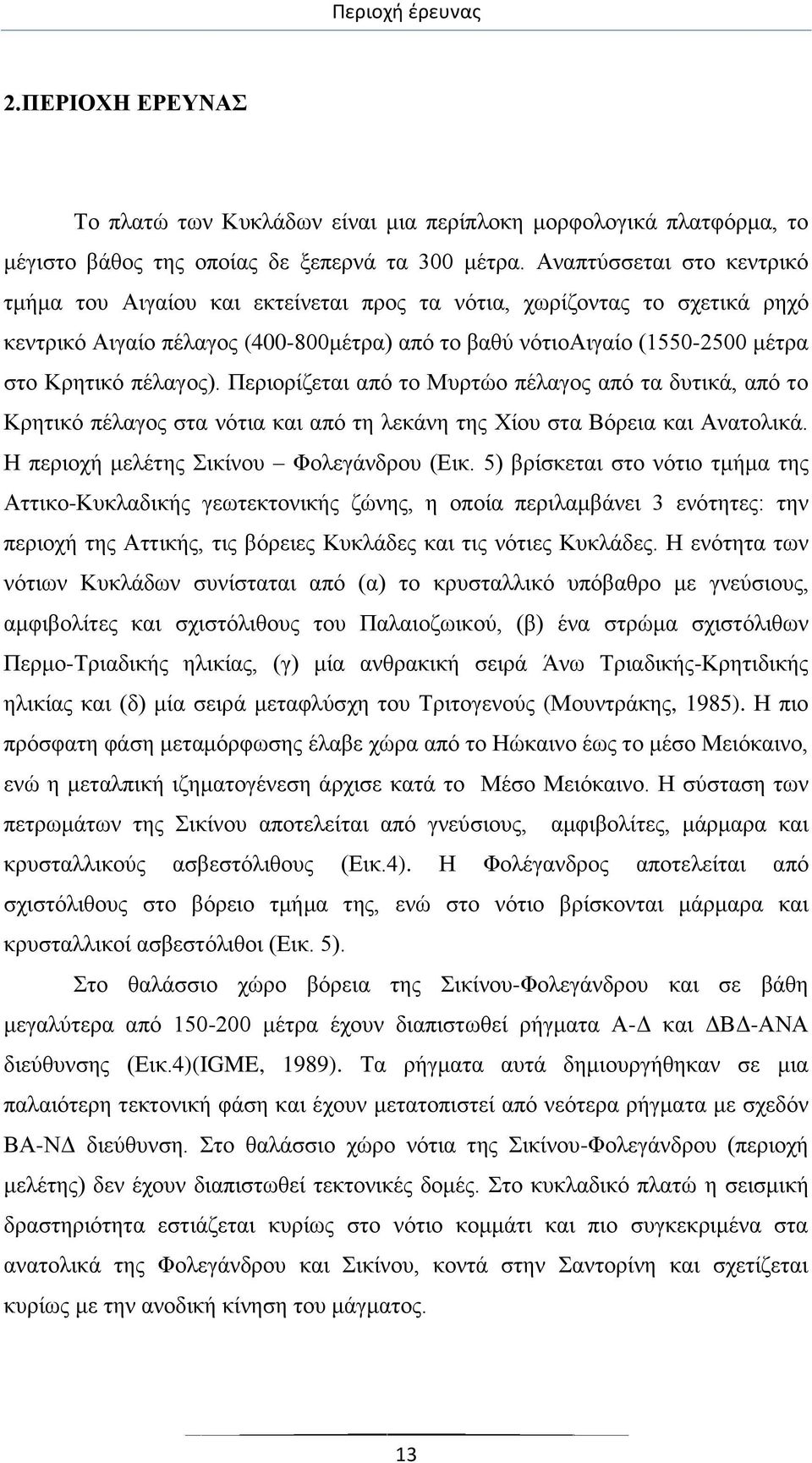 Περιοχή έρευνας

2.ΠΕΡΙΟΧΗ ΕΡΕΥΝΑΣ

Το πλατώ των Κυκλάδων είναι μια περίπλοκη μορφολογικά πλατφόρμα, το μέγιστο βάθος της οποίας δε ξεπερνά τα 300 μέτρα. Αναπτύσσεται στο κεντρικό τμήμα του Αιγαίου και εκτείνεται προς τα νότια, χωρίζοντας το σχετικά ρηχό κεντρικό Αιγαίο πέλαγος (400-800μέτρα) από το βαθύ νότιοΑιγαίο (1550-2500 μέτρα στο Κρητικό πέλαγος). Περιορίζεται από το Μυρτώο πέλαγος από τα δυτικά, από το Κρητικό πέλαγος στα νότια και από τη λεκάνη της Χίου στα Βόρεια και Ανατολικά. Η περιοχή μελέτης Σικίνου – Φολεγάνδρου (Εικ. 5) βρίσκεται στο νότιο τμήμα της Αττικο-Κυκλαδικής γεωτεκτονικής ζώνης, η οποία περιλαμβάνει 3 ενότητες: την περιοχή της Αττικής, τις βόρειες Κυκλάδες και τις νότιες Κυκλάδες. Η ενότητα των νότιων Κυκλάδων συνίσταται από (α) το κρυσταλλικό υπόβαθρο με γνεύσιους, αμφιβολίτες και σχιστόλιθους του Παλαιοζωικού, (β) ένα στρώμα σχιστόλιθων Περμο-Τριαδικής ηλικίας, (γ) μία ανθρακική σειρά Άνω Τριαδικής-Κρητιδικής ηλικίας και (δ) μία σειρά μεταφλύσχη του Τριτογενούς (Μουντράκης, 1985). Η πιο πρόσφατη φάση μεταμόρφωσης έλαβε χώρα από το Ηώκαινο έως το μέσο Μειόκαινο, ενώ η μεταλπική ιζηματογένεση άρχισε κατά το Μέσο Μειόκαινο. Η σύσταση των πετρωμάτων της Σικίνου αποτελείται από γνεύσιους, αμφιβολίτες, μάρμαρα και κρυσταλλικούς ασβεστόλιθους (Εικ.4). Η Φολέγανδρος αποτελείται από σχιστόλιθους στο βόρειο τμήμα της, ενώ στο νότιο βρίσκονται μάρμαρα και κρυσταλλικοί ασβεστόλιθοι (Εικ. 5).

Στο θαλάσσιο χώρο βόρεια της Σικίνου-Φολεγάνδρου και σε βάθη μεγαλύτερα από 150-200 μέτρα έχουν διαπιστωθεί ρήγματα Α-Δ και ΔΒΔ-ΑΝΑ διεύθυνσης (Εικ.4)(IGME, 1989). Τα ρήγματα αυτά δημιουργήθηκαν σε μια παλαιότερη τεκτονική φάση και έχουν μετατοπιστεί από νεότερα ρήγματα με σχεδόν ΒΑ-ΝΔ διεύθυνση. Στο θαλάσσιο χώρο νότια της Σικίνου-Φολεγάνδρου (περιοχή μελέτης) δεν έχουν διαπιστωθεί τεκτονικές δομές. Στο κυκλαδικό πλατώ η σεισμική δραστηριότητα εστιάζεται κυρίως στο νότιο κομμάτι και πιο συγκεκριμένα στα ανατολικά της Φολεγάνδρου και Σικίνου, κοντά στην Σαντορίνη και σχετίζεται κυρίως με την ανοδική κίνηση του μάγματος.

13